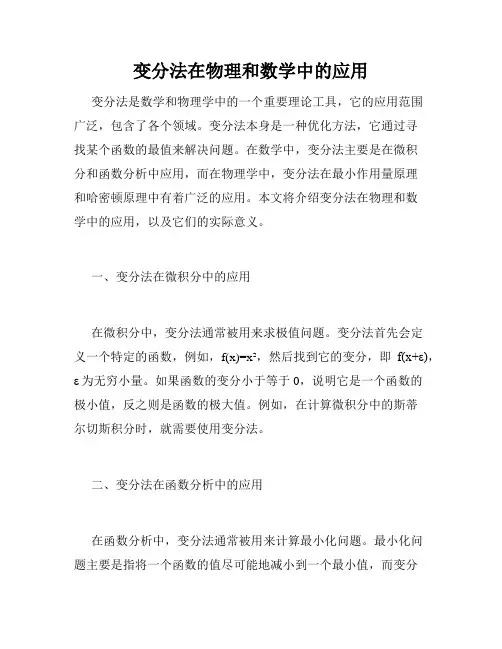 变分法在物理和数学中的应用

变分法是数学和物理学中的一个重要理论工具，它的应用范围广泛，包含了各个领域。变分法本身是一种优化方法，它通过寻找某个函数的最值来解决问题。在数学中，变分法主要是在微积分和函数分析中应用，而在物理学中，变分法在最小作用量原理和哈密顿原理中有着广泛的应用。本文将介绍变分法在物理和数学中的应用，以及它们的实际意义。

一、变分法在微积分中的应用

在微积分中，变分法通常被用来求极值问题。变分法首先会定义一个特定的函数，例如，$f(x)=x^2$，然后找到它的变分，即 $f(x+\varepsilon)$，$\varepsilon$为无穷小量。如果函数的变分小于等于 0，说明它是一个函数的极小值，反之则是函数的极大值。例如，在计算微积分中的斯蒂尔切斯积分时，就需要使用变分法。

二、变分法在函数分析中的应用

在函数分析中，变分法通常被用来计算最小化问题。最小化问题主要是指将一个函数的值尽可能地减小到一个最小值，而变分